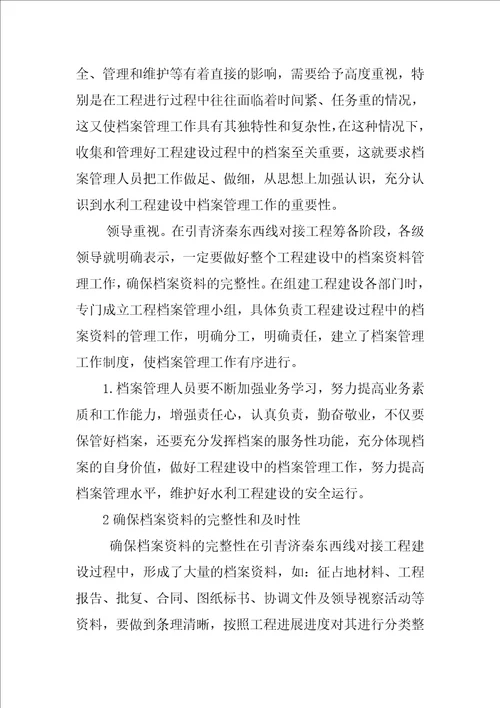 全、管理和维护等有着直接的影响，需要给予高度重视，特别是在工程进行过程中往往面临着时间紧、任务重的情况，这又使档案管理工作具有其独特性和复杂性，在这种情况下，收集和管理好工程建设过程中的档案至关重要，这就要求档案管理人员把工作做足、做细，从思想上加强认识，充分认识到水利工程建设中档案管理工作的重要性。

领导重视。在引青济秦东西线对接工程筹备阶段，各级领导就明确表示，一定要做好整个工程建设中的档案资料管理工作，确保档案资料的完整性。在组建工程建设各部门时，专门成立工程档案管理小组，具体负责工程建设过程中的档案资料的管理工作，明确分工，明确责任，建立了档案管理工作制度，使档案管理工作有序进行。

1.档案管理人员要不断加强业务学习，努力提高业务素质和工作能力，增强责任心，认真负责，勤奋敬业，不仅要保管好档案，还要充分发挥档案的服务性功能，充分体现档案的自身价值，做好工程建设中的档案管理工作，努力提高档案管理水平，维护好水利工程建设的安全运行。

2确保档案资料的完整性和及时性

确保档案资料的完整性在引青济秦东西线对接工程建设过程中，形成了大量的档案资料，如：征占地材料、工程报告、批复、合同、图纸标书、协调文件及领导视察活动等资料，要做到条理清晰，按照工程进展进度对其进行分类整